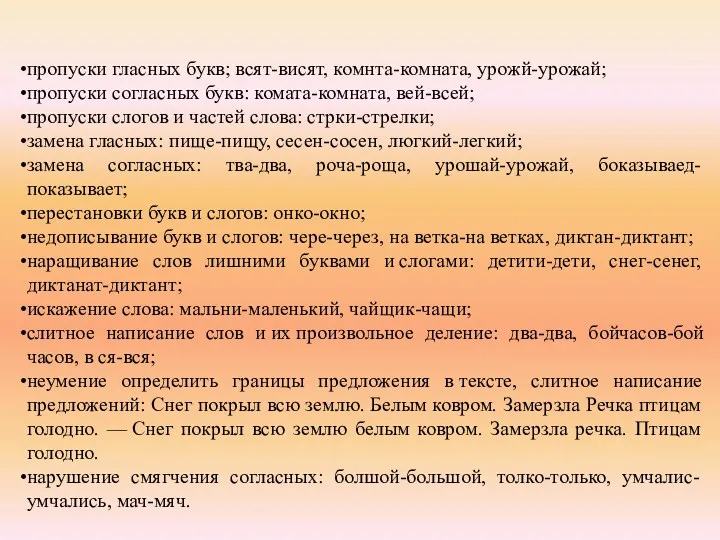 •пропуски гласных букв; всят-висят, комнта-комната, урожй-урожай;
•пропуски согласных букв: комата-комната, вей-всей;
•пропуски слогов и частей слова: стрки-стрелки;
•замена гласных: пище-пищу, сесен-сосен, люгкий-легкий;
•замена согласных: тва-два, роча-роща, урошай-урожай, боказываед-показывает;
•перестановки букв и слогов: онко-окно;
•недописывание букв и слогов: чере-через, на ветка-на ветках, диктан-диктант;
•наращивание слов лишними буквами и слогами: детити-дети, снег-сенег, диктанат-диктант;
•искажение слова: мальни-маленький, чайщик-чащи;
•слитное написание слов и их произвольное деление: два-два, бойчасов-бой часов, в ся-вся;
•неумение определить границы предложения в тексте, слитное написание предложений: Снег покрыл всю землю. Белым ковром. Замерзла Речка птицам голодно. — Снег покрыл всю землю белым ковром. Замерзла речка. Птицам голодно.
•нарушение смягчения согласных: болшой-большой, толко-только, умчалис-умчались, мач-мяч.